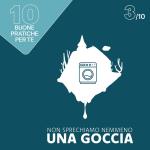 10
BUONE
PRATICHE
PER TE

3/10

NON SPRECHIAMO NEMMENO
UNA GOCCIA